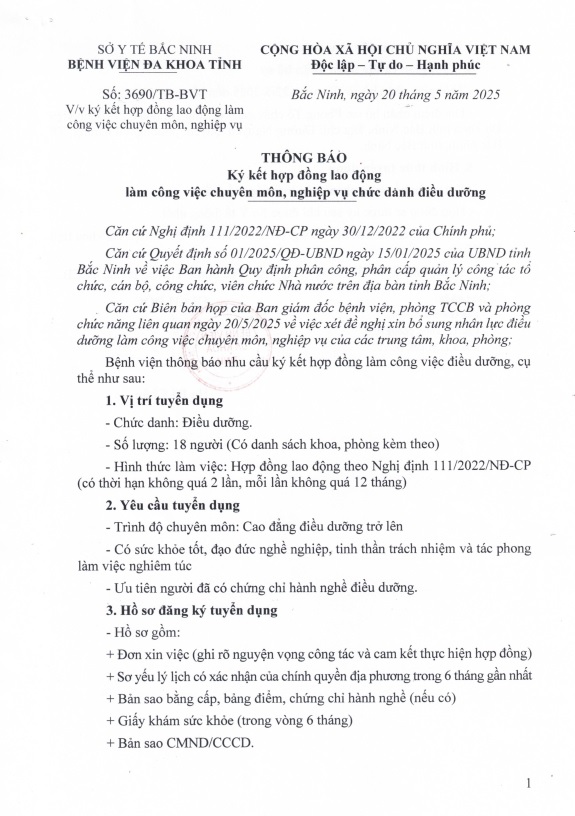 SỞ Y TẾ BẮC NINH
BỆNH VIỆN ĐA KHOA TỈNH

Số: 3690/TB-BVT
V/v ký kết hợp đồng lao động làm công việc chuyên môn, nghiệp vụ

CỘNG HÒA XÃ HỘI CHỦ NGHĨA VIỆT NAM
Độc lập – Tự do – Hạnh phúc

Bắc Ninh, ngày 20 tháng 5 năm 2025

THÔNG BÁO
Ký kết hợp đồng lao động
làm công việc chuyên môn, nghiệp vụ chức danh điều dưỡng

Căn cứ Nghị định 111/2022/NĐ-CP ngày 30/12/2022 của Chính phủ;

Căn cứ Quyết định số 01/2025/QĐ-UBND ngày 15/01/2025 của UBND tỉnh Bắc Ninh về việc Ban hành Quy định phân công, phân cấp quản lý công tác tổ chức, cán bộ, công chức, viên chức Nhà nước trên địa bàn tỉnh Bắc Ninh;

Căn cứ Biên bản họp của Ban giám đốc bệnh viện, phòng TCCB và phòng chức năng liên quan ngày 20/5/2025 về việc xét đề nghị xin bổ sung nhân lực điều dưỡng làm công việc chuyên môn, nghiệp vụ của các trung tâm, khoa, phòng;

Bệnh viện thông báo nhu cầu ký kết hợp đồng làm công việc điều dưỡng, cụ thể như sau:

1. Vị trí tuyển dụng

- Chức danh: Điều dưỡng.

- Số lượng: 18 người (Có danh sách khoa, phòng kèm theo)

- Hình thức làm việc: Hợp đồng lao động theo Nghị định 111/2022/NĐ-CP (có thời hạn không quá 2 lần, mỗi lần không quá 12 tháng)

2. Yêu cầu tuyển dụng

- Trình độ chuyên môn: Cao đẳng điều dưỡng trở lên

- Có sức khỏe tốt, đạo đức nghề nghiệp, tinh thần trách nhiệm và tác phong làm việc nghiêm túc

- Ưu tiên người đã có chứng chỉ hành nghề điều dưỡng.

3. Hồ sơ đăng ký tuyển dụng

- Hồ sơ gồm:

+ Đơn xin việc (ghi rõ nguyện vọng công tác và cam kết thực hiện hợp đồng)

+ Sơ yếu lý lịch có xác nhận của chính quyền địa phương trong 6 tháng gần nhất

+ Bản sao bằng cấp, bảng điểm, chứng chỉ hành nghề (nếu có)

+ Giấy khám sức khỏe (trong vòng 6 tháng)

+ Bản sao CMND/CCCD.

1